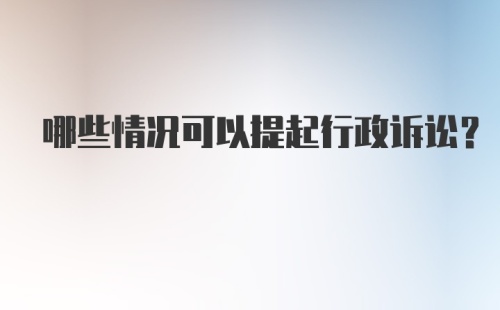 哪些情况可以提起行政诉讼?